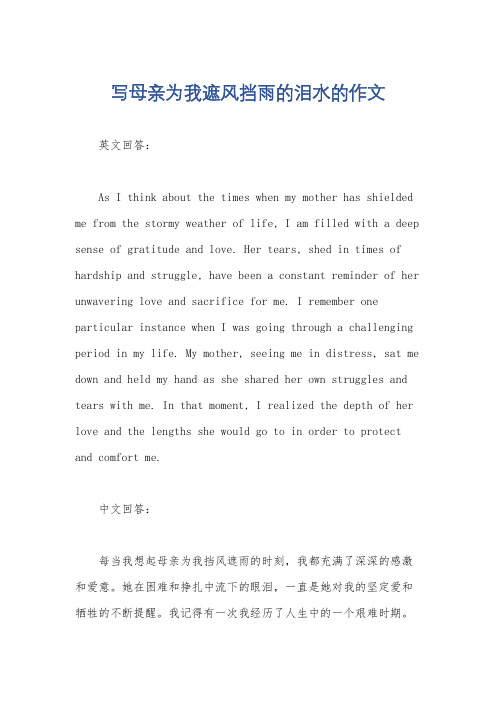 写母亲为我遮风挡雨的泪水的作文

英文回答：

As I think about the times when my mother has shielded me from the stormy weather of life, I am filled with a deep sense of gratitude and love. Her tears, shed in times of hardship and struggle, have been a constant reminder of her unwavering love and sacrifice for me. I remember one particular instance when I was going through a challenging period in my life. My mother, seeing me in distress, sat me down and held my hand as she shared her own struggles and tears with me. In that moment, I realized the depth of her love and the lengths she would go to in order to protect and comfort me.

中文回答：

每当我想起母亲为我挡风遮雨的时刻，我都充满了深深的感激和爱意。她在困难和挣扎中流下的眼泪，一直是她对我的坚定爱和牺牲的不断提醒。我记得有一次我经历了人生中的一个艰难时期。